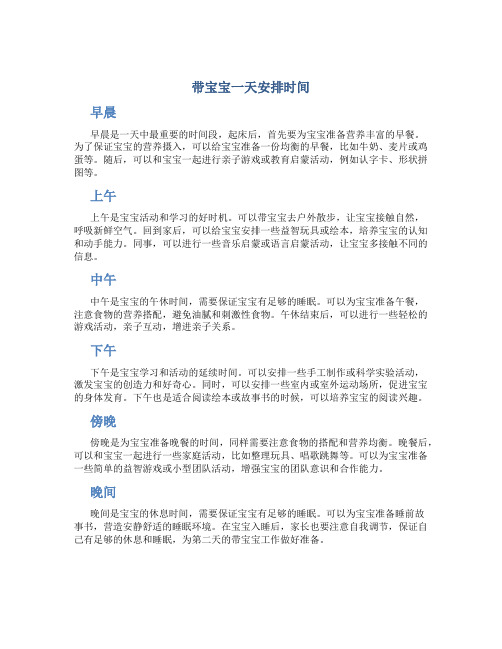 带宝宝一天安排时间

早晨

早晨是一天中最重要的时间段，起床后，首先要为宝宝准备营养丰富的早餐。为了保证宝宝的营养摄入，可以给宝宝准备一份均衡的早餐，比如牛奶、麦片或鸡蛋等。随后，可以和宝宝一起进行亲子游戏或教育启蒙活动，例如认字卡、形状拼图等。

上午

上午是宝宝活动和学习的好时机。可以带宝宝去户外散步，让宝宝接触自然，呼吸新鲜空气。回到家后，可以给宝宝安排一些益智玩具或绘本，培养宝宝的认知和动手能力。同事，可以进行一些音乐启蒙或语言启蒙活动，让宝宝多接触不同的信息。

中午

中午是宝宝的午休时间，需要保证宝宝有足够的睡眠。可以为宝宝准备午餐，注意食物的营养搭配，避免油腻和刺激性食物。午休结束后，可以进行一些轻松的游戏活动，亲子互动，增进亲子关系。

下午

下午是宝宝学习和活动的延续时间。可以安排一些手工制作或科学实验活动，激发宝宝的创造力和好奇心。同时，可以安排一些室内或室外运动场所，促进宝宝的身体发育。下午也是适合阅读绘本或故事书的时候，可以培养宝宝的阅读兴趣。

傍晚

傍晚是为宝宝准备晚餐的时间，同样需要注意食物的搭配和营养均衡。晚餐后，可以和宝宝一起进行一些家庭活动，比如整理玩具、唱歌跳舞等。可以为宝宝准备一些简单的益智游戏或小型团队活动，增强宝宝的团队意识和合作能力。

晚间

晚间是宝宝的休息时间，需要保证宝宝有足够的睡眠。可以为宝宝准备睡前故事书，营造安静舒适的睡眠环境。在宝宝入睡后，家长也要注意自我调节，保证自己有足够的休息和睡眠，为第二天的带宝宝工作做好准备。